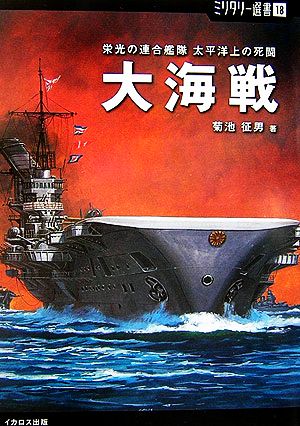 ミリタリー選書 18

栄光の連合艦隊 太平洋上の死闘

大海戦

菊池 征男 著

イカロス出版